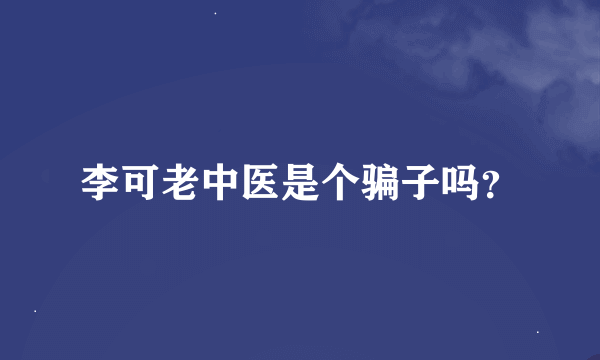 李可老中医是个骗子吗?